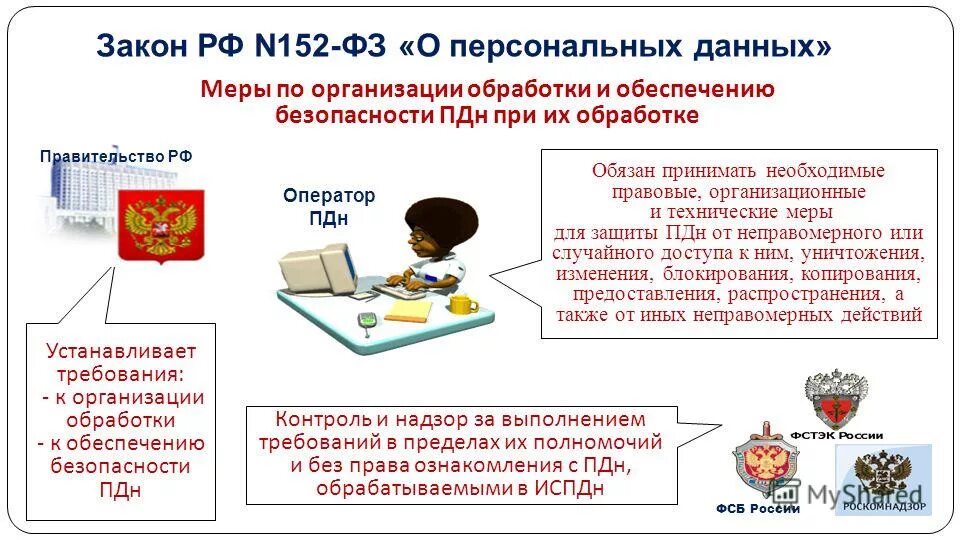 Закон РФ N152-ФЗ «О персональных данных»

Меры по организации обработки и обеспечению безопасности ПДн при их обработке

Правительство РФ

Оператор ПДн

Обязан принимать необходимые правовые, организационные и технические меры для защиты ПДн от неправомерного или случайного доступа к ним, уничтожения, изменения, блокирования, копирования, предоставления, распространения, а также от иных неправомерных действий

Устанавливает требования:
- к организации обработки
- к обеспечению безопасности ПДн

Контроль и надзор за выполнением требований в пределах их полномочий и без права ознакомления с ПДн, обрабатываемыми в ИСПДн

ФСТЭК России

ФСБ России

РОСКОМНАДЗОР

MyShared